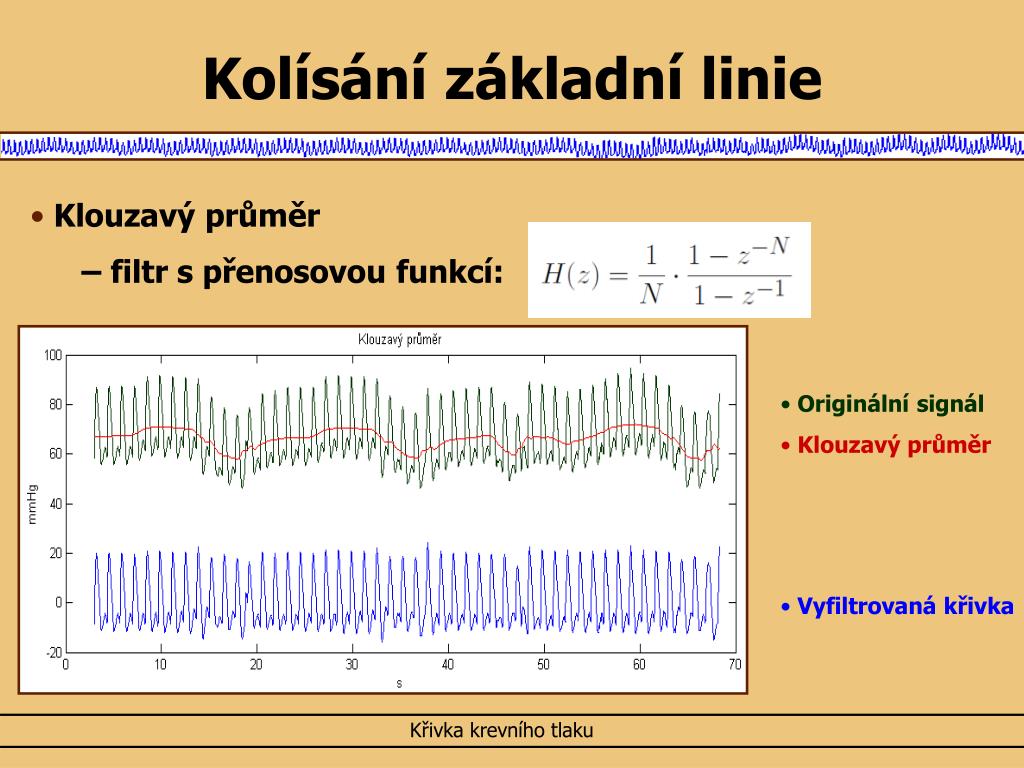 Kolísání základní linie

• Klouzavý průměr

– filtr s přenosovou funkcí:

$H(z) = \frac{1}{N} \cdot \frac{1 - z^{-N}}{1 - z^{-1}}$

Klouzavý průměr

100
80
60
40
20
0
-20

mmHg

0 10 20 30 40 50 60 70

s

• Originální signál
• Klouzavý průměr

• Vyfiltrovaná křivka

Křivka krevního tlaku